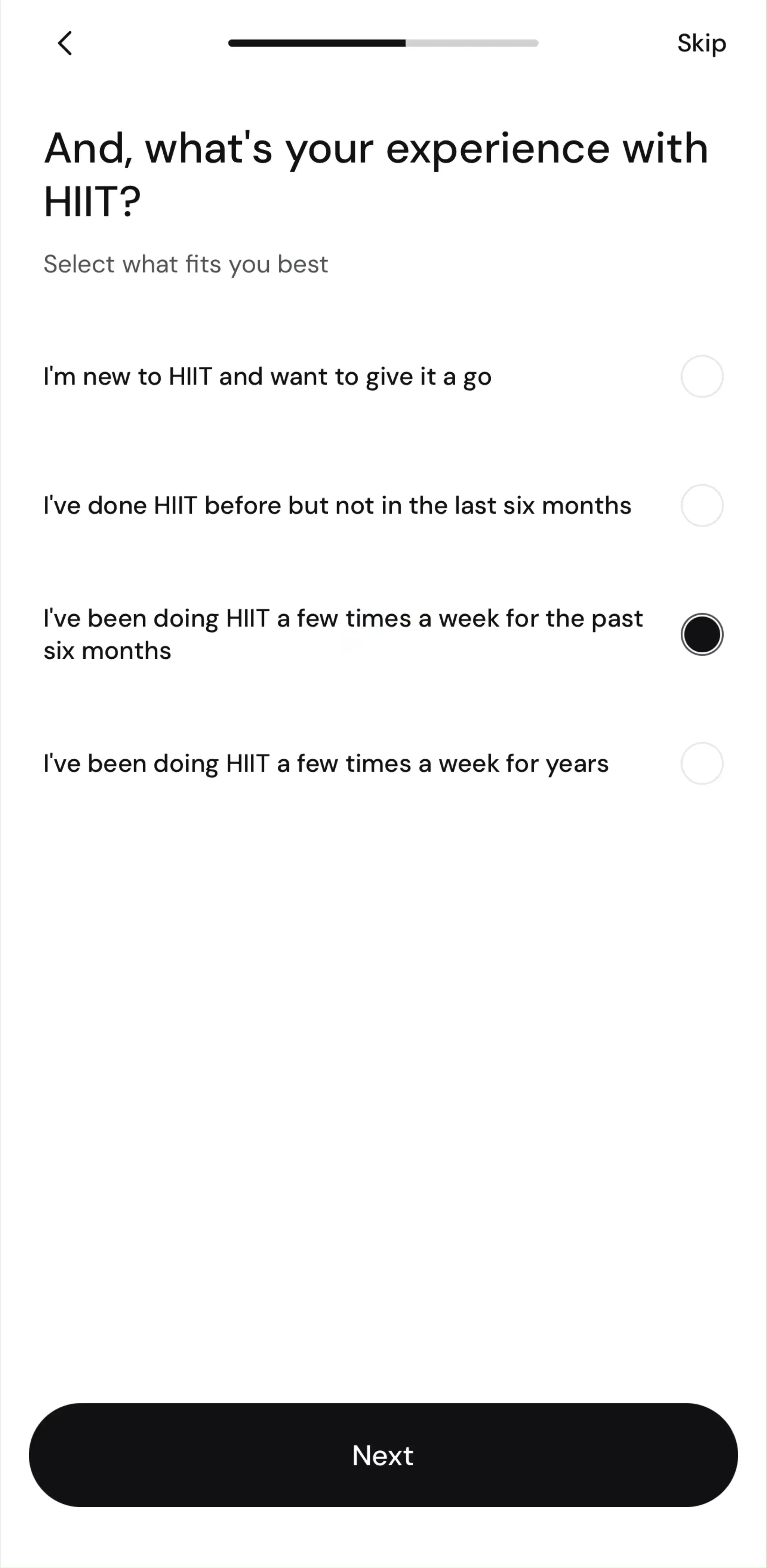 Skip

And, what's your experience with HIIT?

Select what fits you best

I'm new to HIIT and want to give it a go

I've done HIIT before but not in the last six months

I've been doing HIIT a few times a week for the past six months

I've been doing HIIT a few times a week for years

Next